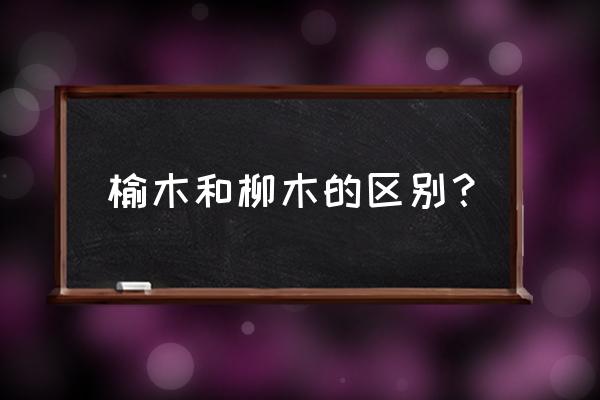 榆木和柳木的区别？